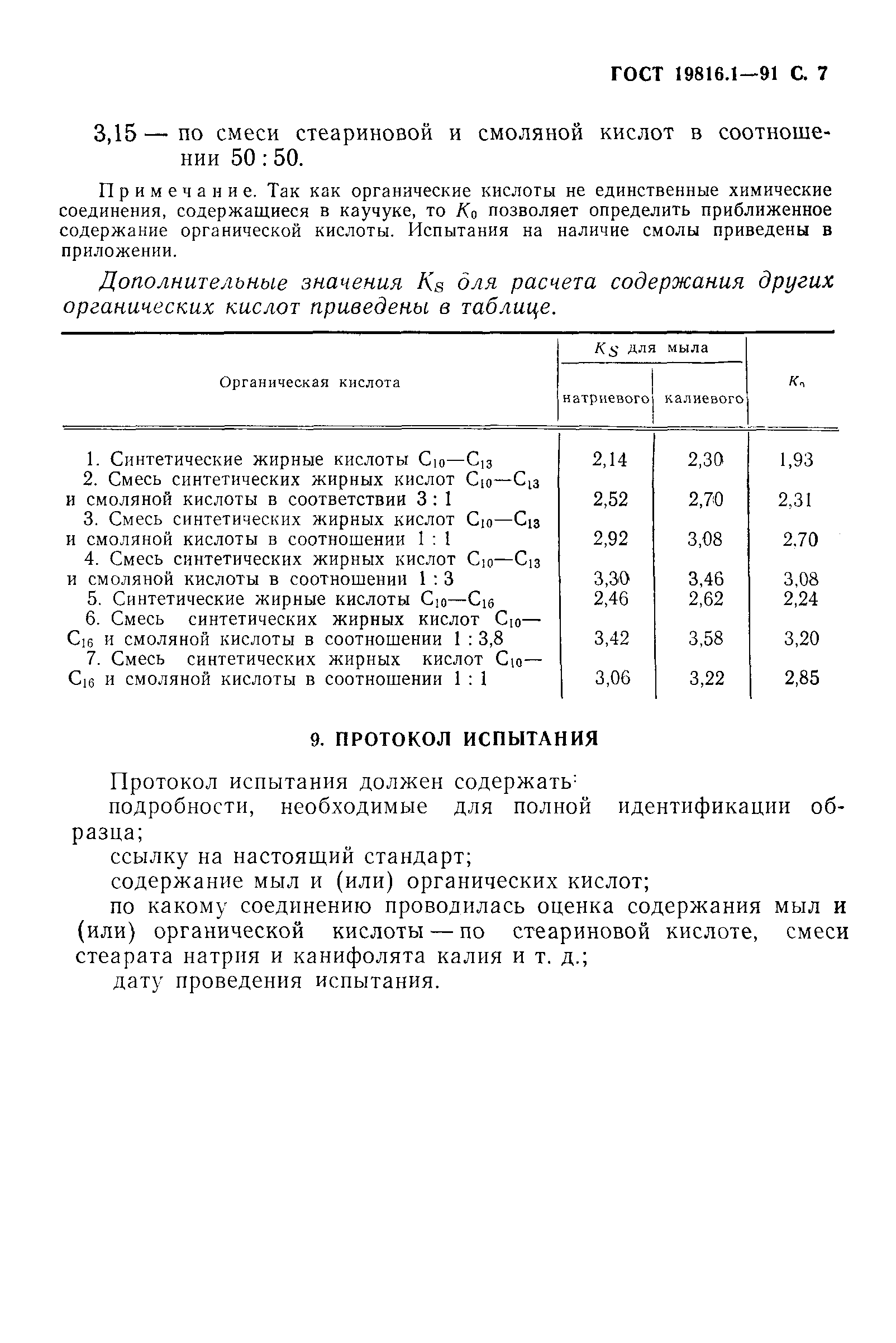 ГОСТ 19816.1—91 С. 7

3,15 — по смеси стеариновой и смоляной кислот в соотношении 50 : 50.

Примечание. Так как органические кислоты не единственные химические соединения, содержащиеся в каучуке, то $K_0$ позволяет определить приближенное содержание органической кислоты. Испытания на наличие смолы приведены в приложении.

Дополнительные значения $K_S$ для расчета содержания других органических кислот приведены в таблице.

| Органическая кислота | $K_S$ для мыла натриевого | $K_S$ для мыла калиевого | $K_0$ |
|---|---|---|---|
| 1. Синтетические жирные кислоты $C_{10}$—$C_{13}$ | 2,14 | 2,30 | 1,93 |
| 2. Смесь синтетических жирных кислот $C_{10}$—$C_{13}$ и смоляной кислоты в соответствии 3 : 1 | 2,52 | 2,70 | 2,31 |
| 3. Смесь синтетических жирных кислот $C_{10}$—$C_{13}$ и смоляной кислоты в соотношении 1 : 1 | 2,92 | 3,08 | 2,70 |
| 4. Смесь синтетических жирных кислот $C_{10}$—$C_{13}$ и смоляной кислоты в соотношении 1 : 3 | 3,30 | 3,46 | 3,08 |
| 5. Синтетические жирные кислоты $C_{10}$—$C_{16}$ | 2,46 | 2,62 | 2,24 |
| 6. Смесь синтетических жирных кислот $C_{10}$—$C_{16}$ и смоляной кислоты в соотношении 1 : 3,8 | 3,42 | 3,58 | 3,20 |
| 7. Смесь синтетических жирных кислот $C_{10}$—$C_{16}$ и смоляной кислоты в соотношении 1 : 1 | 3,06 | 3,22 | 2,85 |

9. ПРОТОКОЛ ИСПЫТАНИЯ

Протокол испытания должен содержать:
подробности, необходимые для полной идентификации образца;
ссылку на настоящий стандарт;
содержание мыл и (или) органических кислот;
по какому соединению проводилась оценка содержания мыл и (или) органической кислоты — по стеариновой кислоте, смеси стеарата натрия и канифолята калия и т. д.;
дату проведения испытания.